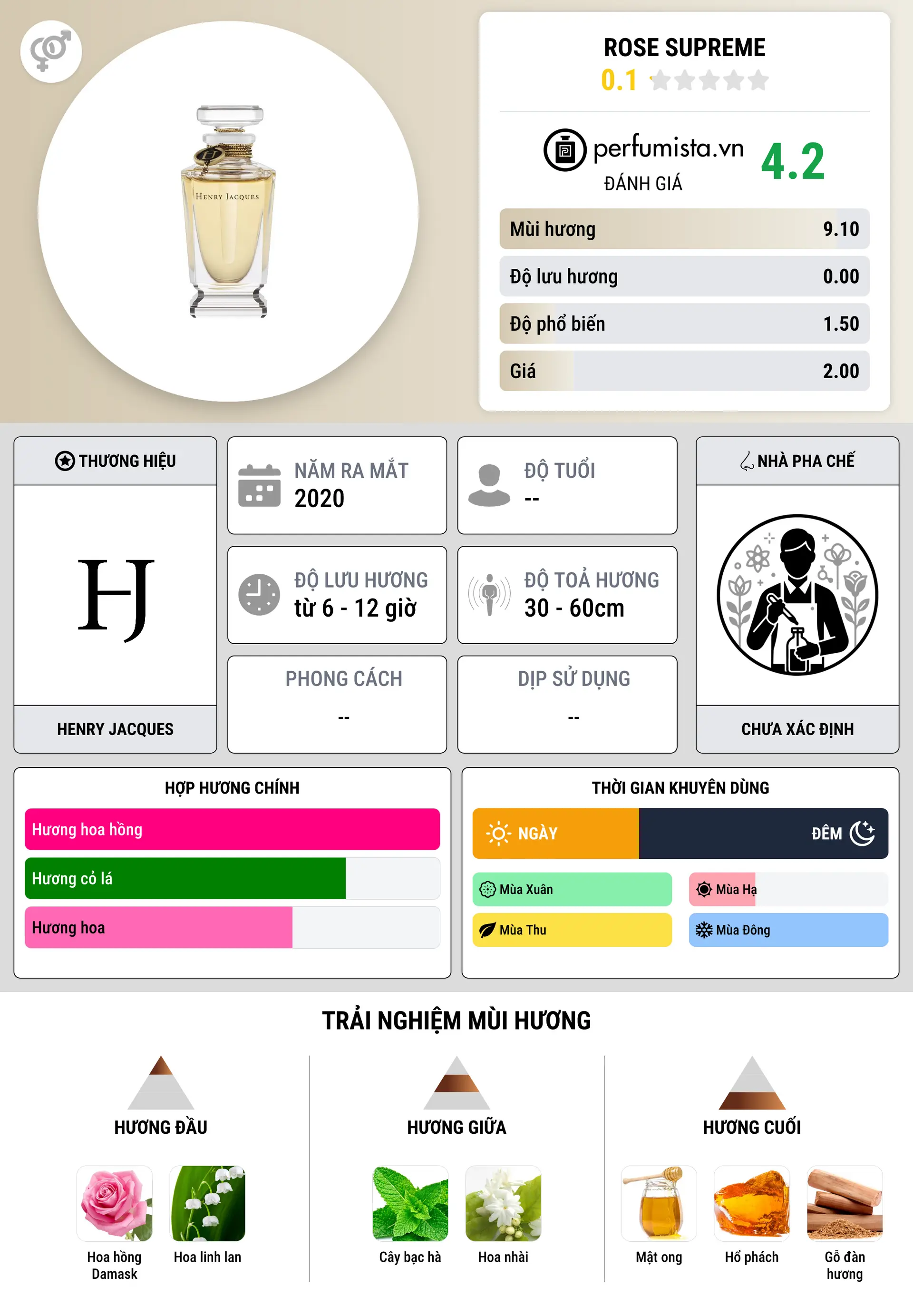 HENRY JACQUES

ROSE SUPREME
0.1

perfumista.vn
ĐÁNH GIÁ
4.2

Mùi hương 9.10
Độ lưu hương 0.00
Độ phổ biến 1.50
Giá 2.00

THƯƠNG HIỆU
HJ
HENRY JACQUES

NĂM RA MẮT
2020

ĐỘ TUỔI
--

ĐỘ LƯU HƯƠNG
từ 6 - 12 giờ

ĐỘ TOẢ HƯƠNG
30 - 60cm

PHONG CÁCH
--

DỊP SỬ DỤNG
--

NHÀ PHA CHẾ
CHƯA XÁC ĐỊNH

HỢP HƯƠNG CHÍNH
Hương hoa hồng
Hương cỏ lá
Hương hoa

THỜI GIAN KHUYÊN DÙNG
NGÀY
ĐÊM
Mùa Xuân
Mùa Hạ
Mùa Thu
Mùa Đông

TRẢI NGHIỆM MÙI HƯƠNG

HƯƠNG ĐẦU
Hoa hồng Damask
Hoa linh lan

HƯƠNG GIỮA
Cây bạc hà
Hoa nhài

HƯƠNG CUỐI
Mật ong
Hổ phách
Gỗ đàn hương